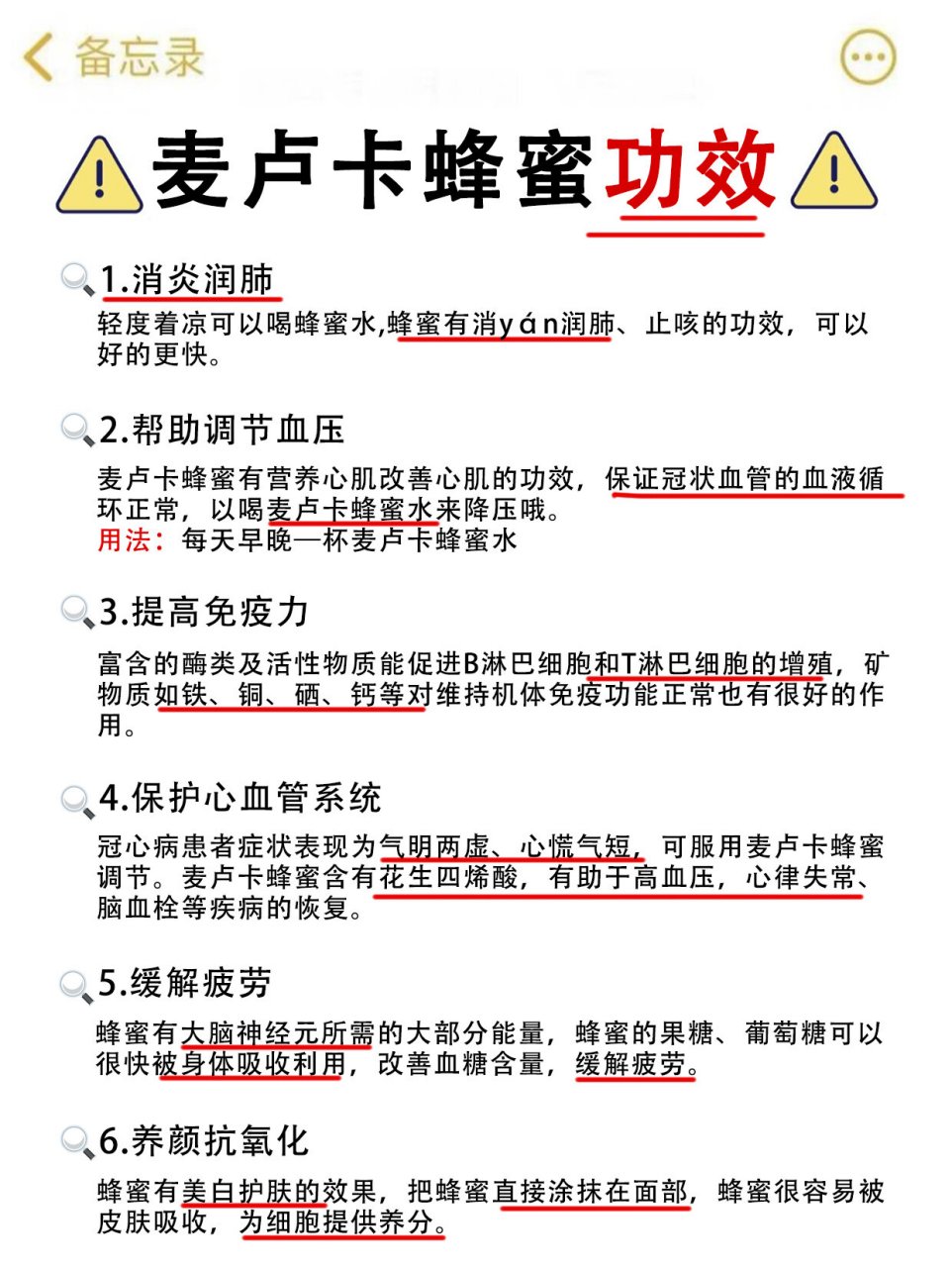 备忘录

麦卢卡蜂蜜功效

1.消炎润肺
轻度着凉可以喝蜂蜜水,蜂蜜有消yán润肺、止咳的功效，可以好的更快。

2.帮助调节血压
麦卢卡蜂蜜有营养心肌改善心肌的功效，保证冠状血管的血液循环正常，以喝麦卢卡蜂蜜水来降压哦。
用法：每天早晚一杯麦卢卡蜂蜜水

3.提高免疫力
富含的酶类及活性物质能促进B淋巴细胞和T淋巴细胞的增殖，矿物质如铁、铜、硒、钙等对维持机体免疫功能正常也有很好的作用。

4.保护心血管系统
冠心病患者症状表现为气明两虚、心慌气短，可服用麦卢卡蜂蜜调节。麦卢卡蜂蜜含有花生四烯酸，有助于高血压，心律失常、脑血栓等疾病的恢复。

5.缓解疲劳
蜂蜜有大脑神经元所需的大部分能量，蜂蜜的果糖、葡萄糖可以很快被身体吸收利用，改善血糖含量，缓解疲劳。

6.养颜抗氧化
蜂蜜有美白护肤的效果，把蜂蜜直接涂抹在面部，蜂蜜很容易被皮肤吸收，为细胞提供养分。